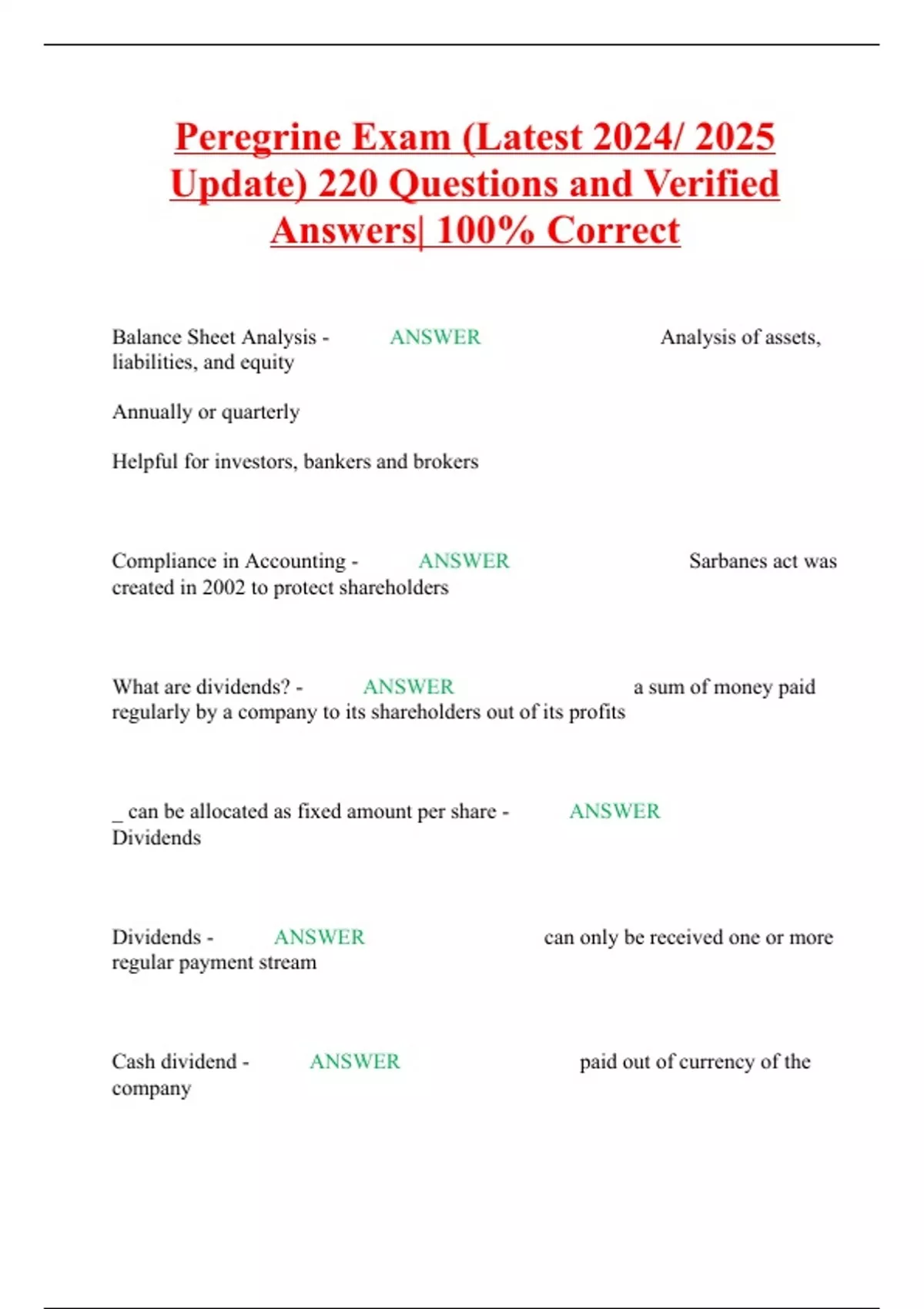 Peregrine Exam (Latest 2024/ 2025 Update) 220 Questions and Verified Answers| 100% Correct

Balance Sheet Analysis - ANSWER Analysis of assets, liabilities, and equity

Annually or quarterly

Helpful for investors, bankers and brokers

Compliance in Accounting - ANSWER Sarbanes act was created in 2002 to protect shareholders

What are dividends? - ANSWER a sum of money paid regularly by a company to its shareholders out of its profits

_ can be allocated as fixed amount per share - ANSWER Dividends

Dividends - ANSWER can only be received one or more regular payment stream

Cash dividend - ANSWER paid out of currency of the company